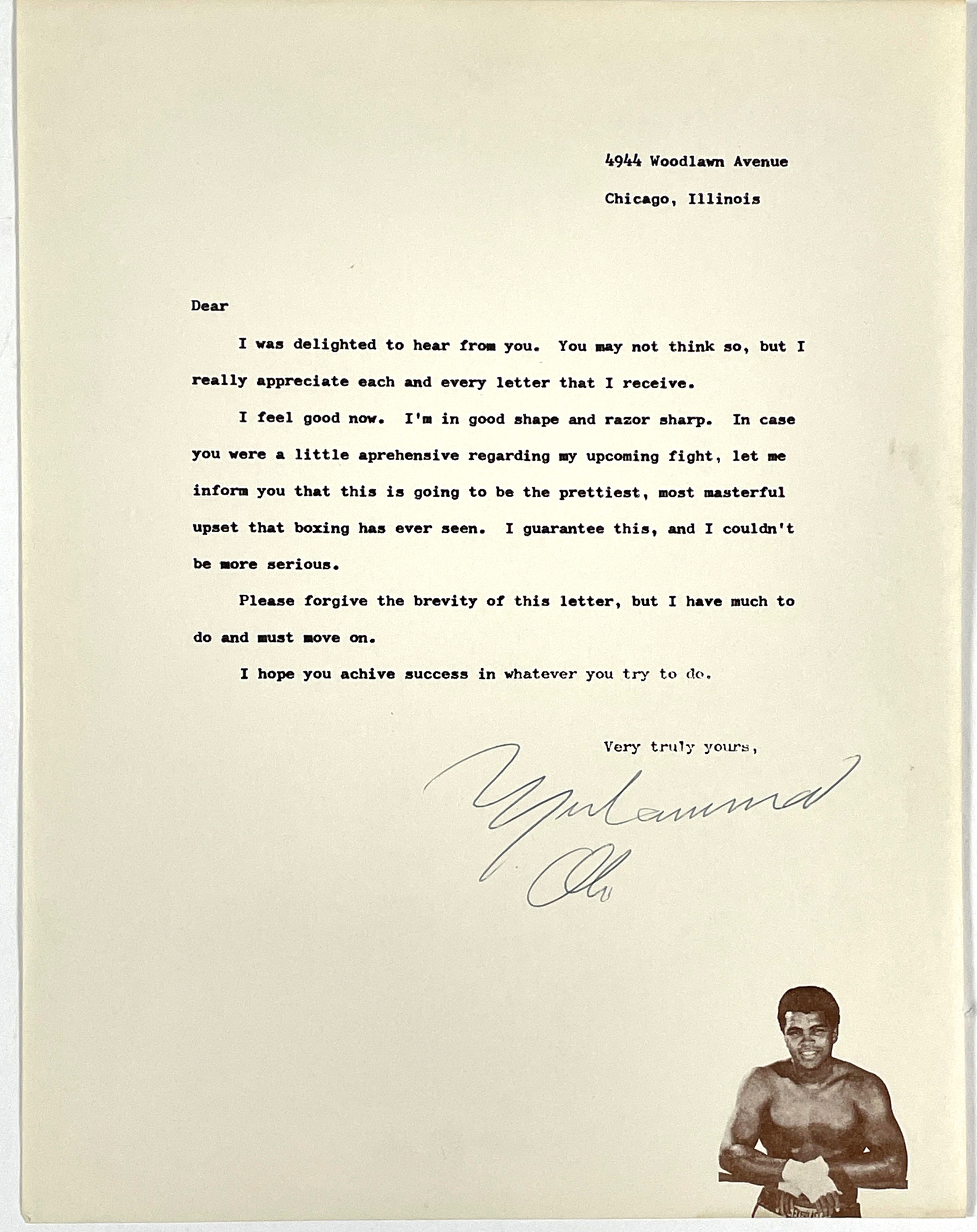 4944 Woodlawn Avenue

Chicago, Illinois

Dear

I was delighted to hear from you. You may not think so, but I really appreciate each and every letter that I receive.

I feel good now. I'm in good shape and razor sharp. In case you were a little aprehensive regarding my upcoming fight, let me inform you that this is going to be the prettiest, most masterful upset that boxing has ever seen. I guarantee this, and I couldn't be more serious.

Please forgive the brevity of this letter, but I have much to do and must move on.

I hope you achive success in whatever you try to do.

Very truly yours,

Muhammad Ali